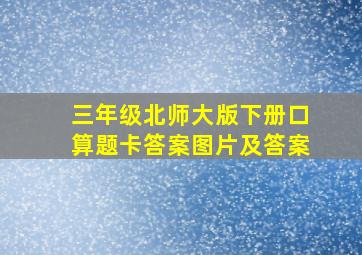 三年级北师大版下册口算题卡答案图片及答案